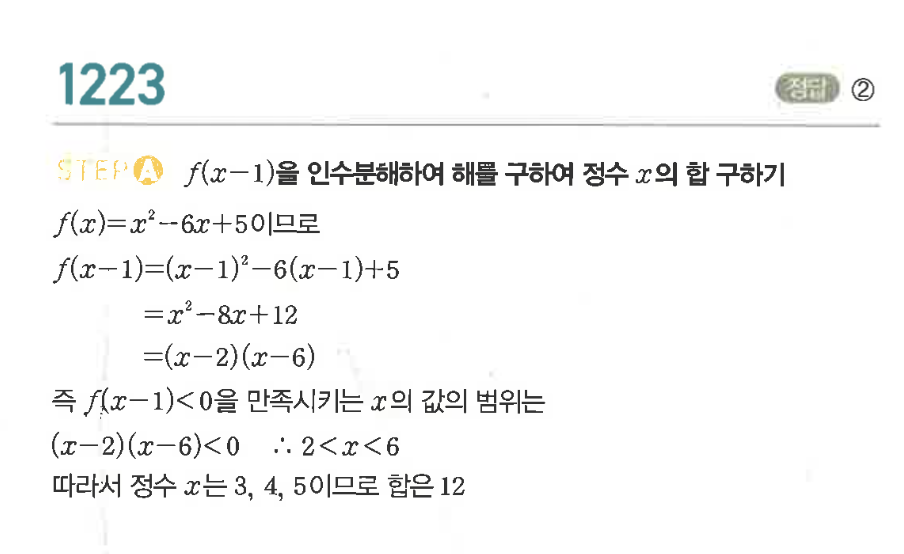 1223

정답 ②

STEP A $f(x-1)$을 인수분해하여 해를 구하여 정수 $x$의 합 구하기

$f(x)=x^2-6x+5$이므로

$f(x-1)=(x-1)^2-6(x-1)+5$

$=x^2-8x+12$

$=(x-2)(x-6)$

즉 $f(x-1)<0$을 만족시키는 $x$의 값의 범위는

$(x-2)(x-6)<0$ $\therefore 2<x<6$

따라서 정수 $x$는 3, 4, 5이므로 합은 12